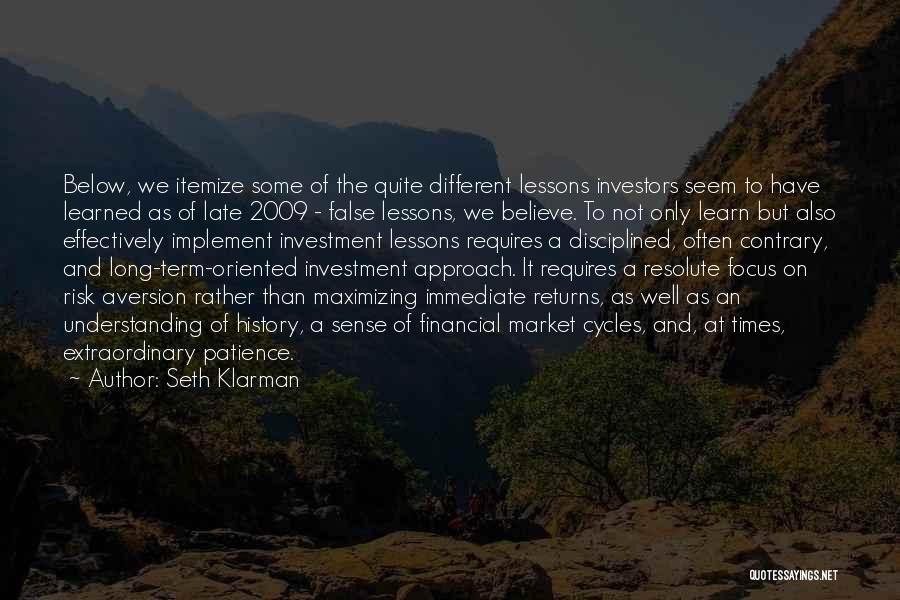 Below, we itemize some of the quite different lessons investors seem to have learned as of late 2009 - false lessons, we believe. To not only learn but also effectively implement investment lessons requires a disciplined, often contrary, and long-term-oriented investment approach. It requires a resolute focus on risk aversion rather than maximizing immediate returns, as well as an understanding of history, a sense of financial market cycles, and, at times, extraordinary patience.
~ Author: Seth Klarman

QUOTESSAYINGS.NET